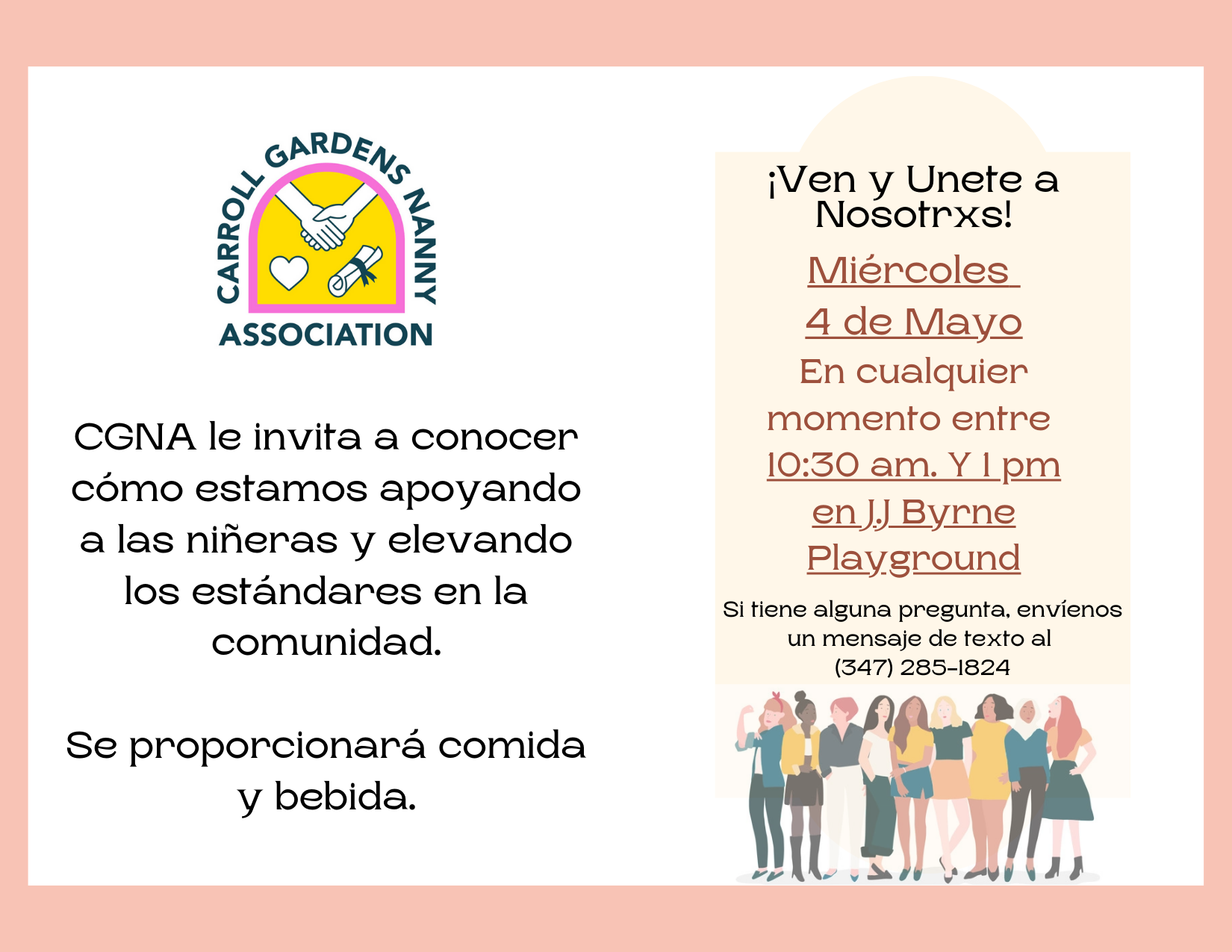 CARROLL GARDENS NANNY ASSOCIATION

CGNA le invita a conocer cómo estamos apoyando a las niñeras y elevando los estándares en la comunidad.

Se proporcionará comida y bebida.

¡Ven y Unete a Nosotrxs!

Miércoles

4 de Mayo

En cualquier momento entre

10:30 am. Y 1 pm

en J.J Byrne Playground

Si tiene alguna pregunta, envíenos un mensaje de texto al (347) 285-1824